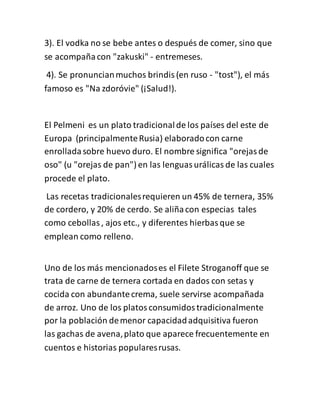 3). El vodka no se bebe antes o después de comer, sino que se acompaña con "zakuski" - entremeses.

4). Se pronuncian muchos brindis (en ruso - "tost"), el más famoso es "Na zdoróvie" (¡Salud!).

El Pelmeni es un plato tradicional de los países del este de Europa (principalmente Rusia) elaborado con carne enrollada sobre huevo duro. El nombre significa "orejas de oso" (u "orejas de pan") en las lenguas urálicas de las cuales procede el plato.

Las recetas tradicionales requieren un 45% de ternera, 35% de cordero, y 20% de cerdo. Se aliña con especias tales como cebollas , ajos etc., y diferentes hierbas que se emplean como relleno.

Uno de los más mencionados es el Filete Stroganoff que se trata de carne de ternera cortada en dados con setas y cocida con abundante crema, suele servirse acompañada de arroz. Uno de los platos consumidos tradicionalmente por la población de menor capacidad adquisitiva fueron las gachas de avena, plato que aparece frecuentemente en cuentos e historias populares rusas.